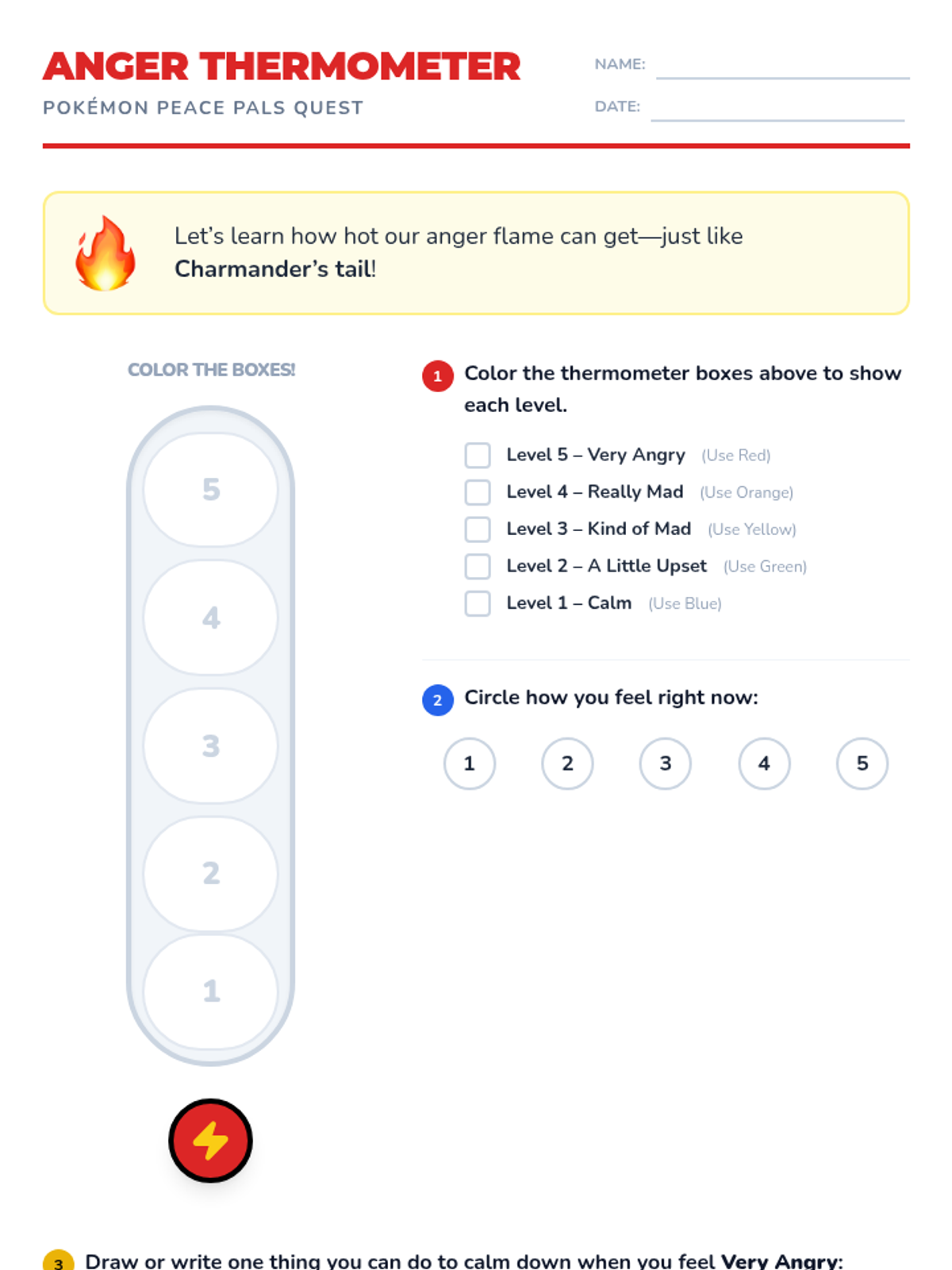 ANGER THERMOMETER
POKÉMON PEACE PALS QUEST

NAME: ____
DATE: ____

Let's learn how hot our anger flame can get—just like Charmander's tail!

COLOR THE BOXES!

5
4
3
2
1

1 Color the thermometer boxes above to show each level.

☐ Level 5 – Very Angry (Use Red)
☐ Level 4 – Really Mad (Use Orange)
☐ Level 3 – Kind of Mad (Use Yellow)
☐ Level 2 – A Little Upset (Use Green)
☐ Level 1 – Calm (Use Blue)

2 Circle how you feel right now:

1 2 3 4 5

3 Draw or write one thing you can do to calm down when you feel Very Angry: